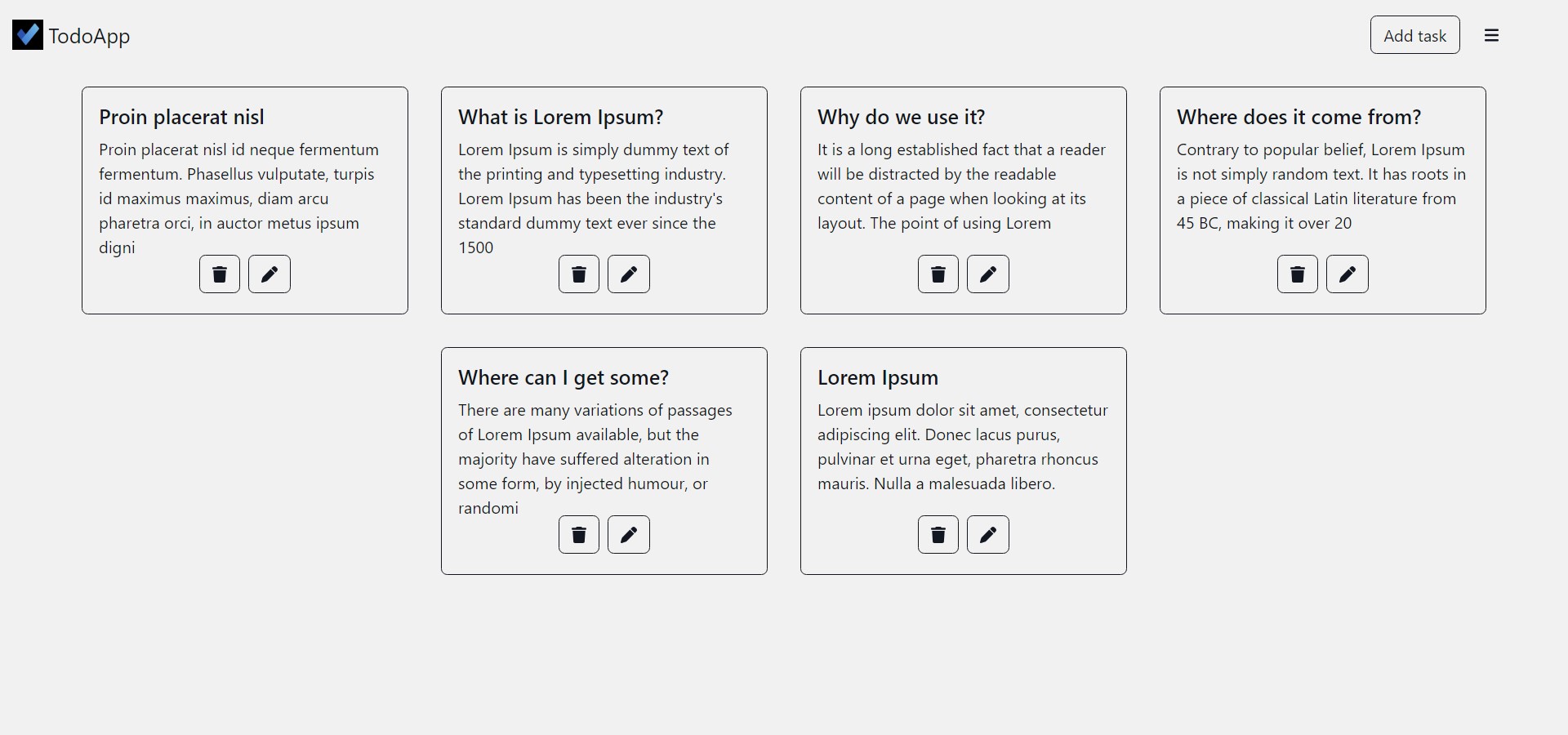 TodoApp

Add task

Proin placerat nisl

Proin placerat nisl id neque fermentum fermentum. Phasellus vulputate, turpis id maximus maximus, diam arcu pharetra orci, in auctor metus ipsum digni

What is Lorem Ipsum?

Lorem Ipsum is simply dummy text of the printing and typesetting industry. Lorem Ipsum has been the industry's standard dummy text ever since the 1500

Why do we use it?

It is a long established fact that a reader will be distracted by the readable content of a page when looking at its layout. The point of using Lorem

Where does it come from?

Contrary to popular belief, Lorem Ipsum is not simply random text. It has roots in a piece of classical Latin literature from 45 BC, making it over 20

Where can I get some?

There are many variations of passages of Lorem Ipsum available, but the majority have suffered alteration in some form, by injected humour, or randomi

Lorem Ipsum

Lorem ipsum dolor sit amet, consectetur adipiscing elit. Donec lacus purus, pulvinar et urna eget, pharetra rhoncus mauris. Nulla a malesuada libero.